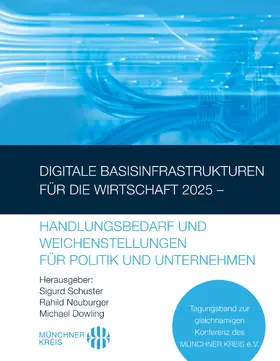 DIGITALE BASISINFRASTRUKTUREN FÜR DIE WIRTSCHAFT 2025 –

HANDLUNGSBEDARF UND WEICHENSTELLUNGEN FÜR POLITIK UND UNTERNEHMEN

Herausgeber:
Sigurd Schuster
Rahild Neuburger
Michael Dowling

MÜNCHNER KREIS

Tagungsband zur gleichnamigen Konferenz des MÜNCHNER KREIS e.V.